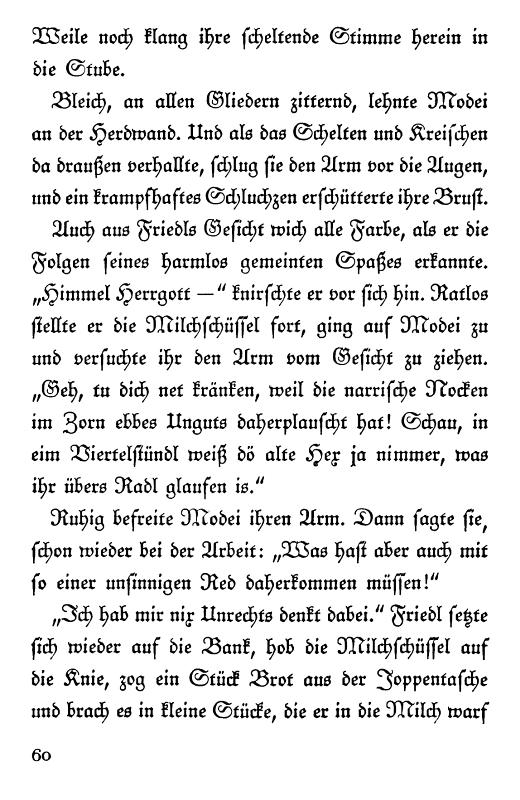 Weile noch klang ihre scheltende Stimme herein in die Stube.

Bleich, an allen Gliedern zitternd, lehnte Modei an der Herdwand. Und als das Schelten und Kreischen da draußen verhallte, schlug sie den Arm vor die Augen, und ein krampfhaftes Schluchzen erschütterte ihre Brust.

Auch aus Friedls Gesicht wich alle Farbe, als er die Folgen seines harmlos gemeinten Spaßes erkannte. „Himmel Herrgott —“ knirschte er vor sich hin. Ratlos stellte er die Milchschüssel fort, ging auf Modei zu und versuchte ihr den Arm vom Gesicht zu ziehen. „Geh, tu dich net kränken, weil die narrische Nocken im Zorn ebbes Unguts daherplauscht hat! Schau, in eim Viertelstündl weiß dö alte Hex ja nimmer, was ihr übers Radl glaufen is.“

Ruhig befreite Modei ihren Arm. Dann sagte sie, schon wieder bei der Arbeit: „Was hast aber auch mit so einer unsinnigen Red daherkommen müssen!“

„Ich hab mir nix Unrechts denkt dabei.“ Friedl setzte sich wieder auf die Bank, hob die Milchschüssel auf die Knie, zog ein Stück Brot aus der Joppentasche und brach es in kleine Stücke, die er in die Milch warf

60